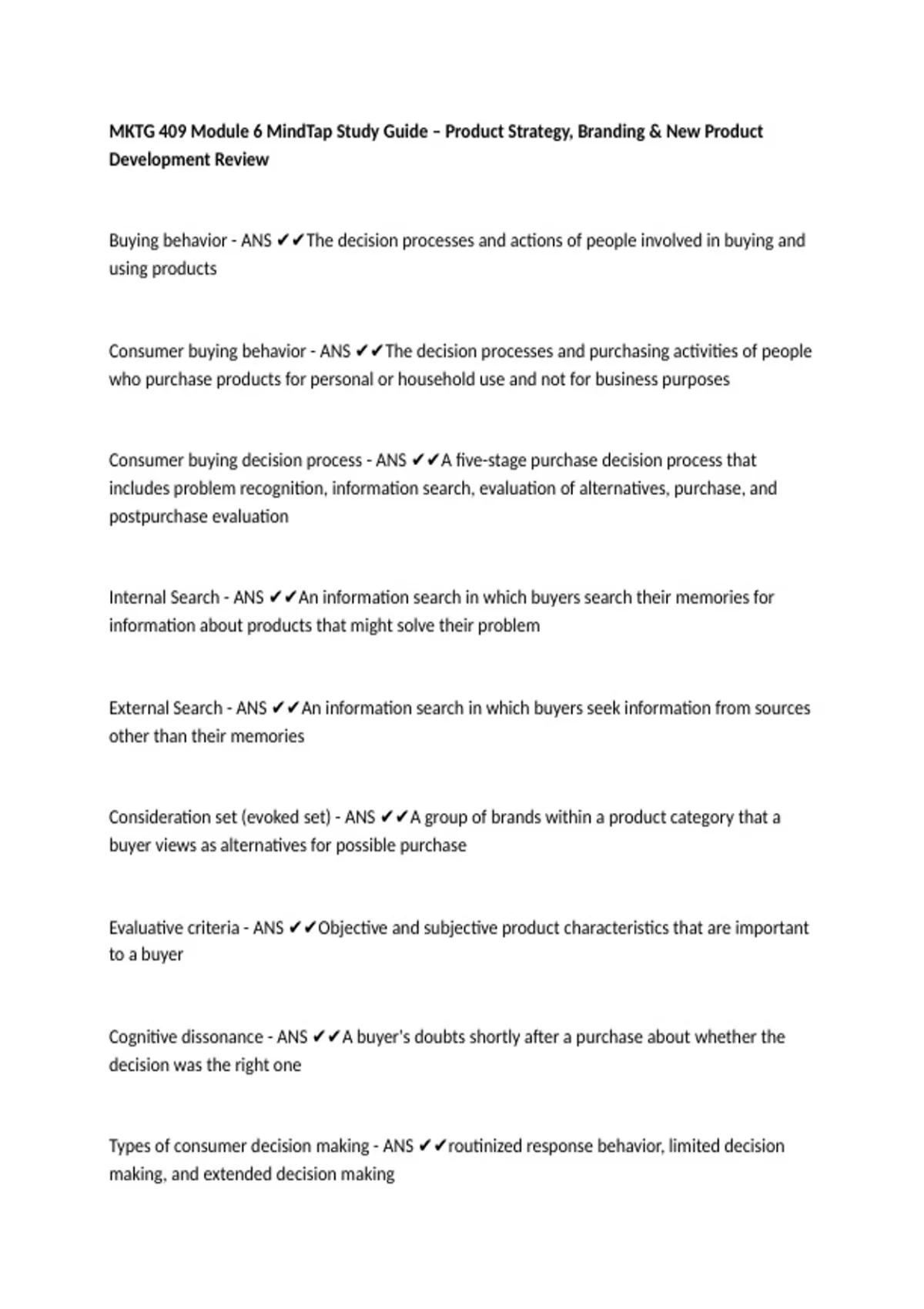 MKTG 409 Module 6 MindTap Study Guide – Product Strategy, Branding & New Product Development Review

Buying behavior - ANS ✔✔The decision processes and actions of people involved in buying and using products

Consumer buying behavior - ANS ✔✔The decision processes and purchasing activities of people who purchase products for personal or household use and not for business purposes

Consumer buying decision process - ANS ✔✔A five-stage purchase decision process that includes problem recognition, information search, evaluation of alternatives, purchase, and postpurchase evaluation

Internal Search - ANS ✔✔An information search in which buyers search their memories for information about products that might solve their problem

External Search - ANS ✔✔An information search in which buyers seek information from sources other than their memories

Consideration set (evoked set) - ANS ✔✔A group of brands within a product category that a buyer views as alternatives for possible purchase

Evaluative criteria - ANS ✔✔Objective and subjective product characteristics that are important to a buyer

Cognitive dissonance - ANS ✔✔A buyer's doubts shortly after a purchase about whether the decision was the right one

Types of consumer decision making - ANS ✔✔routinized response behavior, limited decision making, and extended decision making